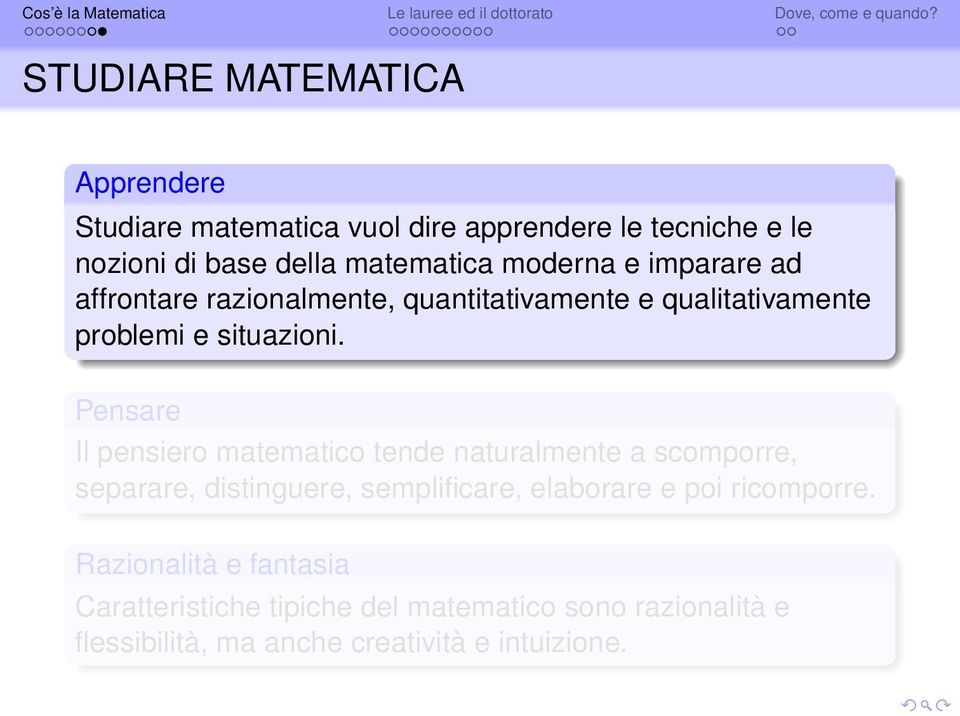 Cos'è la Matematica
Le lauree ed il dottorato
Dove, come e quando?

STUDIARE MATEMATICA

Apprendere
Studiare matematica vuol dire apprendere le tecniche e le nozioni di base della matematica moderna e imparare ad affrontare razionalmente, quantitativamente e qualitativamente problemi e situazioni.

Pensare
Il pensiero matematico tende naturalmente a scomporre, separare, distinguere, semplificare, elaborare e poi ricomporre.

Razionalità e fantasia
Caratteristiche tipiche del matematico sono razionalità e flessibilità, ma anche creatività e intuizione.